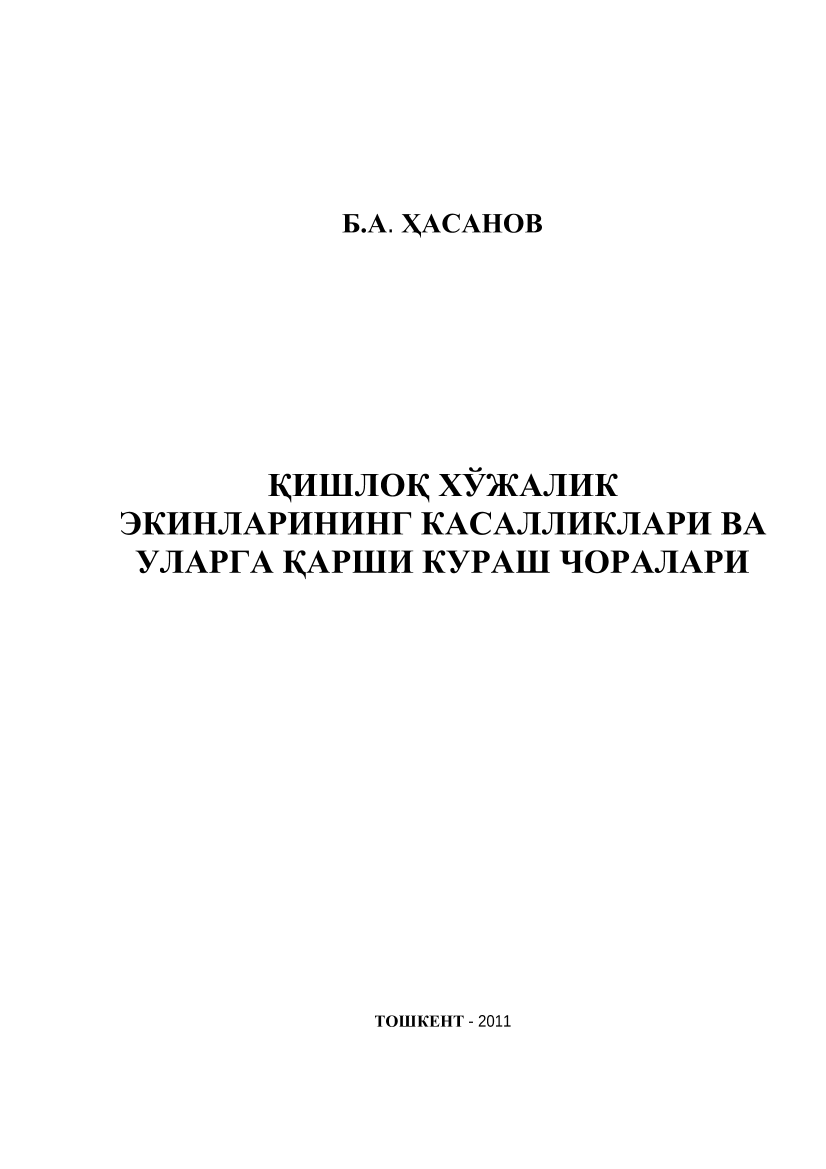 Б.А. ҲАСАНОВ

ҚИШЛОҚ ХЎЖАЛИК ЭКИНЛАРИНИНГ КАСАЛЛИКЛАРИ ВА УЛАРГА ҚАРШИ КУРАШ ЧОРАЛАРИ

ТОШКЕНТ - 2011